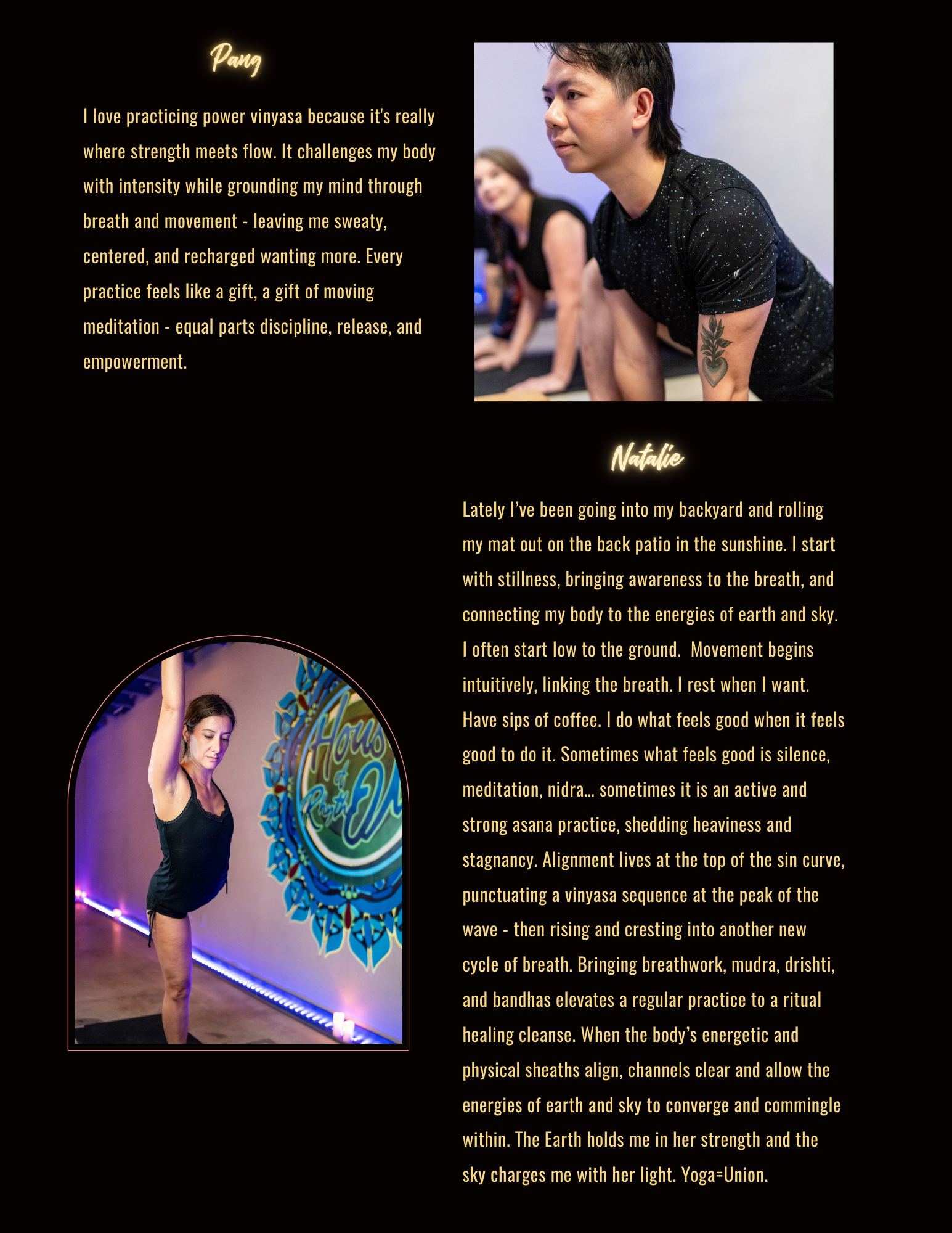 Pang

I love practicing power vinyasa because it's really where strength meets flow. It challenges my body with intensity while grounding my mind through breath and movement - leaving me sweaty, centered, and recharged wanting more. Every practice feels like a gift, a gift of moving meditation - equal parts discipline, release, and empowerment.

Natalie

Lately I've been going into my backyard and rolling my mat out on the back patio in the sunshine. I start with stillness, bringing awareness to the breath, and connecting my body to the energies of earth and sky. I often start low to the ground. Movement begins intuitively, linking the breath. I rest when I want. Have sips of coffee. I do what feels good when it feels good to do it. Sometimes what feels good is silence, meditation, nidra... sometimes it is an active and strong asana practice, shedding heaviness and stagnancy. Alignment lives at the top of the sin curve, punctuating a vinyasa sequence at the peak of the wave - then rising and cresting into another new cycle of breath. Bringing breathwork, mudra, drishti, and bandhas elevates a regular practice to a ritual healing cleanse. When the body's energetic and physical sheaths align, channels clear and allow the energies of earth and sky to converge and commingle within. The Earth holds me in her strength and the sky charges me with her light. Yoga=Union.

Hous of Rhyth